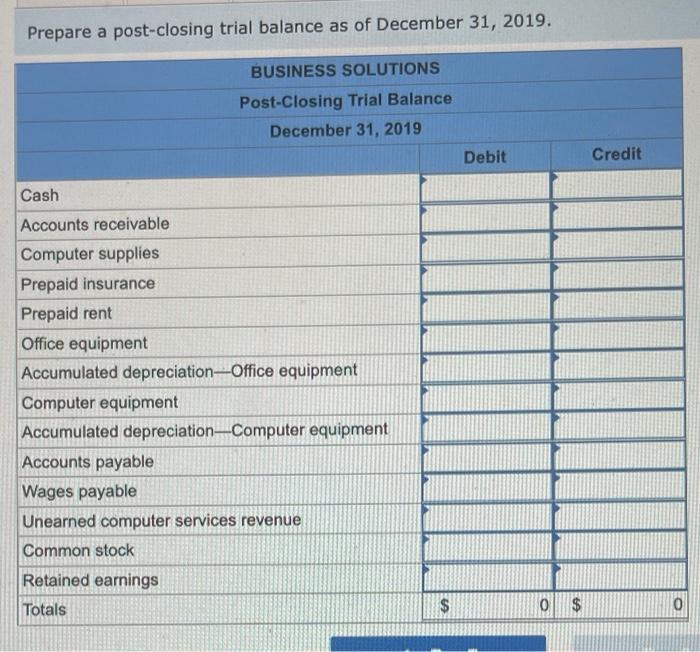 Prepare a post-closing trial balance as of December 31, 2019.

BUSINESS SOLUTIONS
Post-Closing Trial Balance
December 31, 2019

| | Debit | Credit |
|---|---|---|
| Cash | | |
| Accounts receivable | | |
| Computer supplies | | |
| Prepaid insurance | | |
| Prepaid rent | | |
| Office equipment | | |
| Accumulated depreciation—Office equipment | | |
| Computer equipment | | |
| Accumulated depreciation—Computer equipment | | |
| Accounts payable | | |
| Wages payable | | |
| Unearned computer services revenue | | |
| Common stock | | |
| Retained earnings | | |
| Totals | $ 0 | $ 0 |